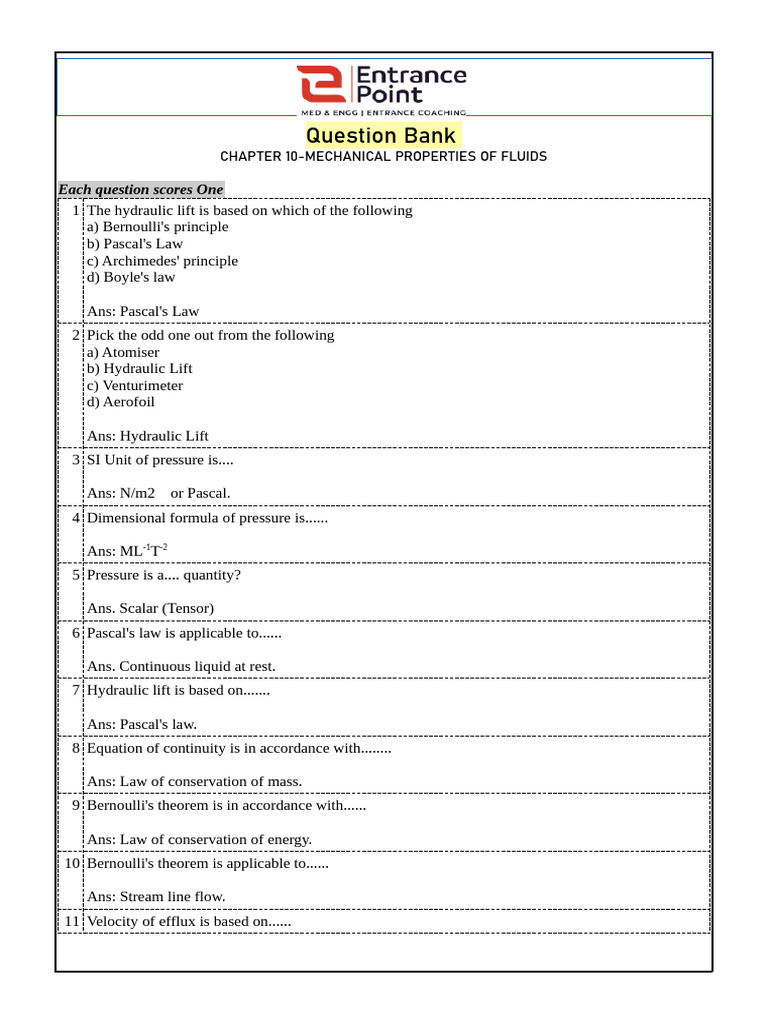 Entrance Point
MED & ENGG | ENTRANCE COACHING

Question Bank

CHAPTER 10-MECHANICAL PROPERTIES OF FLUIDS

Each question scores One

| | |
|---|---|
| 1 | The hydraulic lift is based on which of the following<br>a) Bernoulli's principle<br>b) Pascal's Law<br>c) Archimedes' principle<br>d) Boyle's law<br><br>Ans: Pascal's Law |
| 2 | Pick the odd one out from the following<br>a) Atomiser<br>b) Hydraulic Lift<br>c) Venturimeter<br>d) Aerofoil<br><br>Ans: Hydraulic Lift |
| 3 | SI Unit of pressure is....<br><br>Ans: N/m2 or Pascal. |
| 4 | Dimensional formula of pressure is......<br><br>Ans: $ML^{-1}T^{-2}$ |
| 5 | Pressure is a.... quantity?<br><br>Ans. Scalar (Tensor) |
| 6 | Pascal's law is applicable to......<br><br>Ans. Continuous liquid at rest. |
| 7 | Hydraulic lift is based on.......<br><br>Ans: Pascal's law. |
| 8 | Equation of continuity is in accordance with........<br><br>Ans: Law of conservation of mass. |
| 9 | Bernoulli's theorem is in accordance with......<br><br>Ans: Law of conservation of energy. |
| 10 | Bernoulli's theorem is applicable to......<br><br>Ans: Stream line flow. |
| 11 | Velocity of efflux is based on...... |